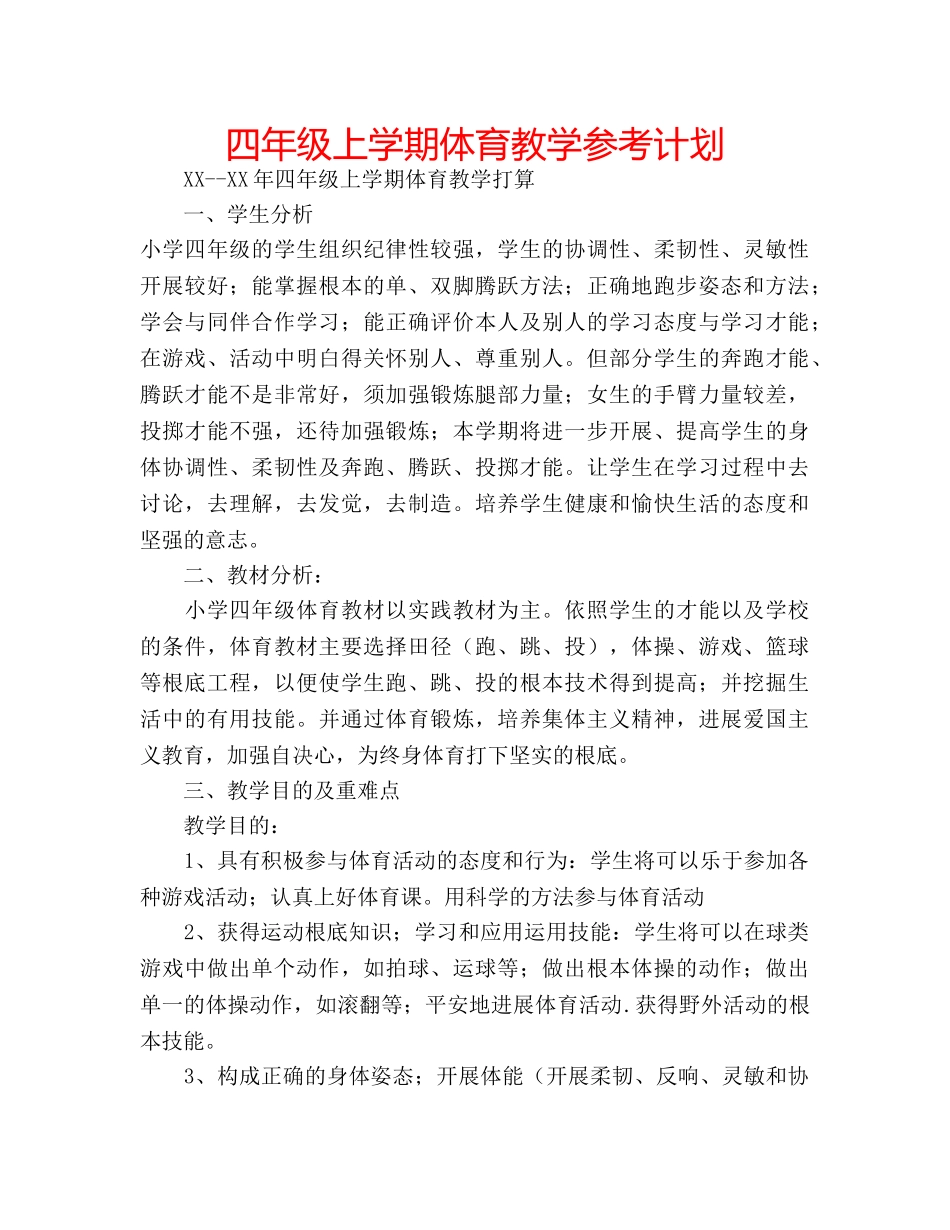 四年级上学期体育教学参考计划

XX--XX年四年级上学期体育教学打算

一、学生分析

小学四年级的学生组织纪律性较强，学生的协调性、柔韧性、灵敏性开展较好；能掌握根本的单、双脚腾跃方法；正确地跑步姿态和方法；学会与同伴合作学习；能正确评价本人及别人的学习态度与学习才能；在游戏、活动中明白得关怀别人、尊重别人。但部分学生的奔跑才能、腾跃才能不是非常好，须加强锻炼腿部力量；女生的手臂力量较差，投掷才能不强，还待加强锻炼；本学期将进一步开展、提高学生的身体协调性、柔韧性及奔跑、腾跃、投掷才能。让学生在学习过程中去讨论，去理解，去发觉，去制造。培养学生健康和愉快生活的态度和坚强的意志。

二、教材分析：

小学四年级体育教材以实践教材为主。依照学生的才能以及学校的条件，体育教材主要选择田径（跑、跳、投），体操、游戏、篮球等根底工程，以便使学生跑、跳、投的根本技术得到提高；并挖掘生活中的有用技能。并通过体育锻炼，培养集体主义精神，进展爱国主义教育，加强自决心，为终身体育打下坚实的根底。

三、教学目的及重难点

教学目的：

1、具有积极参与体育活动的态度和行为：学生将可以乐于参加各种游戏活动；认真上好体育课。用科学的方法参与体育活动

2、获得运动根底知识；学习和应用运用技能：学生将可以在球类游戏中做出单个动作，如拍球、运球等；做出根本体操的动作；做出单一的体操动作，如滚翻等；平安地进展体育活动.获得野外活动的根本技能。

3、构成正确的身体姿态；开展体能（开展柔韧、反响、灵敏和协